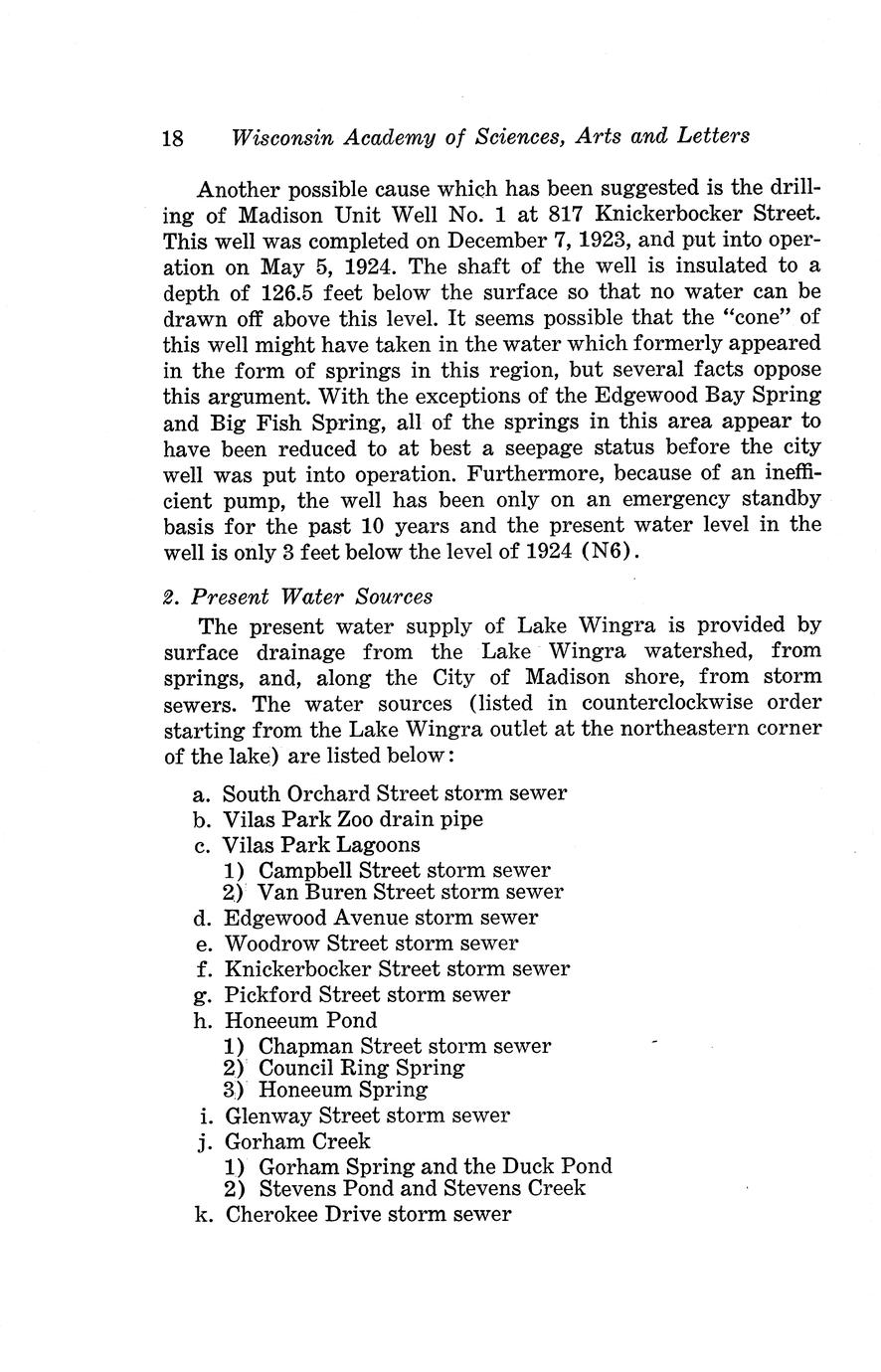 18 Wisconsin Academy of Sciences, Arts and Letters

Another possible cause which has been suggested is the drilling of Madison Unit Well No. 1 at 817 Knickerbocker Street. This well was completed on December 7, 1923, and put into operation on May 5, 1924. The shaft of the well is insulated to a depth of 126.5 feet below the surface so that no water can be drawn off above this level. It seems possible that the "cone" of this well might have taken in the water which formerly appeared in the form of springs in this region, but several facts oppose this argument. With the exceptions of the Edgewood Bay Spring and Big Fish Spring, all of the springs in this area appear to have been reduced to at best a seepage status before the city well was put into operation. Furthermore, because of an inefficient pump, the well has been only on an emergency standby basis for the past 10 years and the present water level in the well is only 3 feet below the level of 1924 (N6).

2. Present Water Sources

The present water supply of Lake Wingra is provided by surface drainage from the Lake Wingra watershed, from springs, and, along the City of Madison shore, from storm sewers. The water sources (listed in counterclockwise order starting from the Lake Wingra outlet at the northeastern corner of the lake) are listed below:

a. South Orchard Street storm sewer
b. Vilas Park Zoo drain pipe
c. Vilas Park Lagoons
1) Campbell Street storm sewer
2) Van Buren Street storm sewer
d. Edgewood Avenue storm sewer
e. Woodrow Street storm sewer
f. Knickerbocker Street storm sewer
g. Pickford Street storm sewer
h. Honeeum Pond
1) Chapman Street storm sewer
2) Council Ring Spring
3) Honeeum Spring
i. Glenway Street storm sewer
j. Gorham Creek
1) Gorham Spring and the Duck Pond
2) Stevens Pond and Stevens Creek
k. Cherokee Drive storm sewer